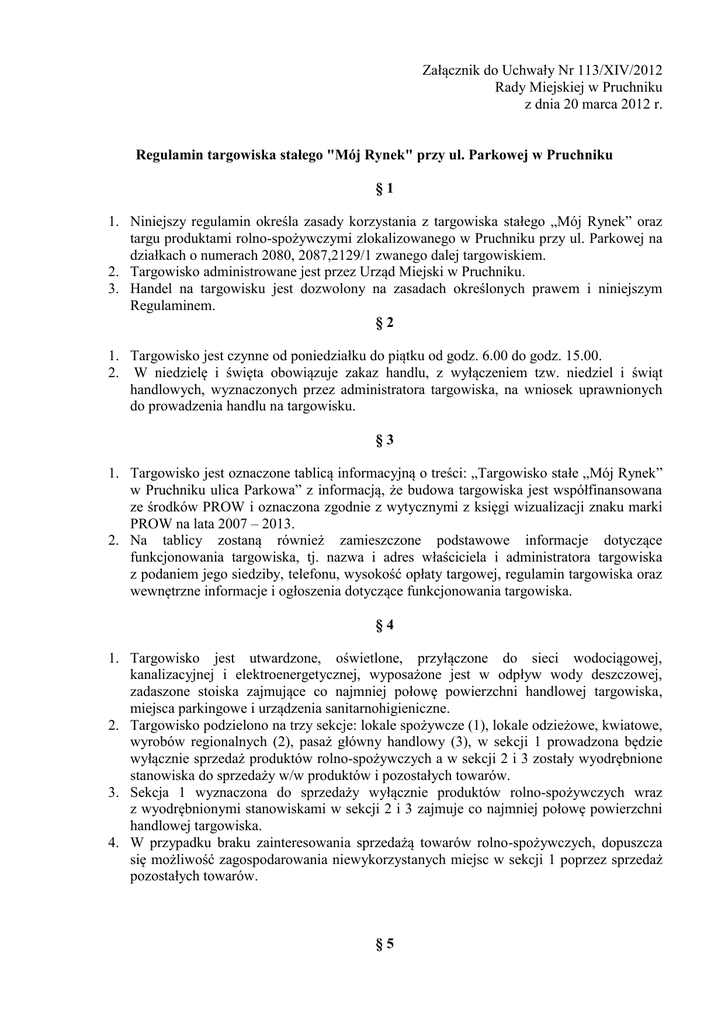 Załącznik do Uchwały Nr 113/XIV/2012
Rady Miejskiej w Pruchniku
z dnia 20 marca 2012 r.

Regulamin targowiska stałego "Mój Rynek" przy ul. Parkowej w Pruchniku

§ 1

1. Niniejszy regulamin określa zasady korzystania z targowiska stałego „Mój Rynek" oraz targu produktami rolno-spożywczymi zlokalizowanego w Pruchniku przy ul. Parkowej na działkach o numerach 2080, 2087,2129/1 zwanego dalej targowiskiem.
2. Targowisko administrowane jest przez Urząd Miejski w Pruchniku.
3. Handel na targowisku jest dozwolony na zasadach określonych prawem i niniejszym Regulaminem.

§ 2

1. Targowisko jest czynne od poniedziałku do piątku od godz. 6.00 do godz. 15.00.
2. W niedzielę i święta obowiązuje zakaz handlu, z wyłączeniem tzw. niedziel i świąt handlowych, wyznaczonych przez administratora targowiska, na wniosek uprawnionych do prowadzenia handlu na targowisku.

§ 3

1. Targowisko jest oznaczone tablicą informacyjną o treści: „Targowisko stałe „Mój Rynek" w Pruchniku ulica Parkowa" z informacją, że budowa targowiska jest współfinansowana ze środków PROW i oznaczona zgodnie z wytycznymi z księgi wizualizacji znaku marki PROW na lata 2007 – 2013.
2. Na tablicy zostaną również zamieszczone podstawowe informacje dotyczące funkcjonowania targowiska, tj. nazwa i adres właściciela i administratora targowiska z podaniem jego siedziby, telefonu, wysokość opłaty targowej, regulamin targowiska oraz wewnętrzne informacje i ogłoszenia dotyczące funkcjonowania targowiska.

§ 4

1. Targowisko jest utwardzone, oświetlone, przyłączone do sieci wodociągowej, kanalizacyjnej i elektroenergetycznej, wyposażone jest w odpływ wody deszczowej, zadaszone stoiska zajmujące co najmniej połowę powierzchni handlowej targowiska, miejsca parkingowe i urządzenia sanitarnohigieniczne.
2. Targowisko podzielono na trzy sekcje: lokale spożywcze (1), lokale odzieżowe, kwiatowe, wyrobów regionalnych (2), pasaż główny handlowy (3), w sekcji 1 prowadzona będzie wyłącznie sprzedaż produktów rolno-spożywczych a w sekcji 2 i 3 zostały wyodrębnione stanowiska do sprzedaży w/w produktów i pozostałych towarów.
3. Sekcja 1 wyznaczona do sprzedaży wyłącznie produktów rolno-spożywczych wraz z wyodrębnionymi stanowiskami w sekcji 2 i 3 zajmuje co najmniej połowę powierzchni handlowej targowiska.
4. W przypadku braku zainteresowania sprzedażą towarów rolno-spożywczych, dopuszcza się możliwość zagospodarowania niewykorzystanych miejsc w sekcji 1 poprzez sprzedaż pozostałych towarów.

§ 5